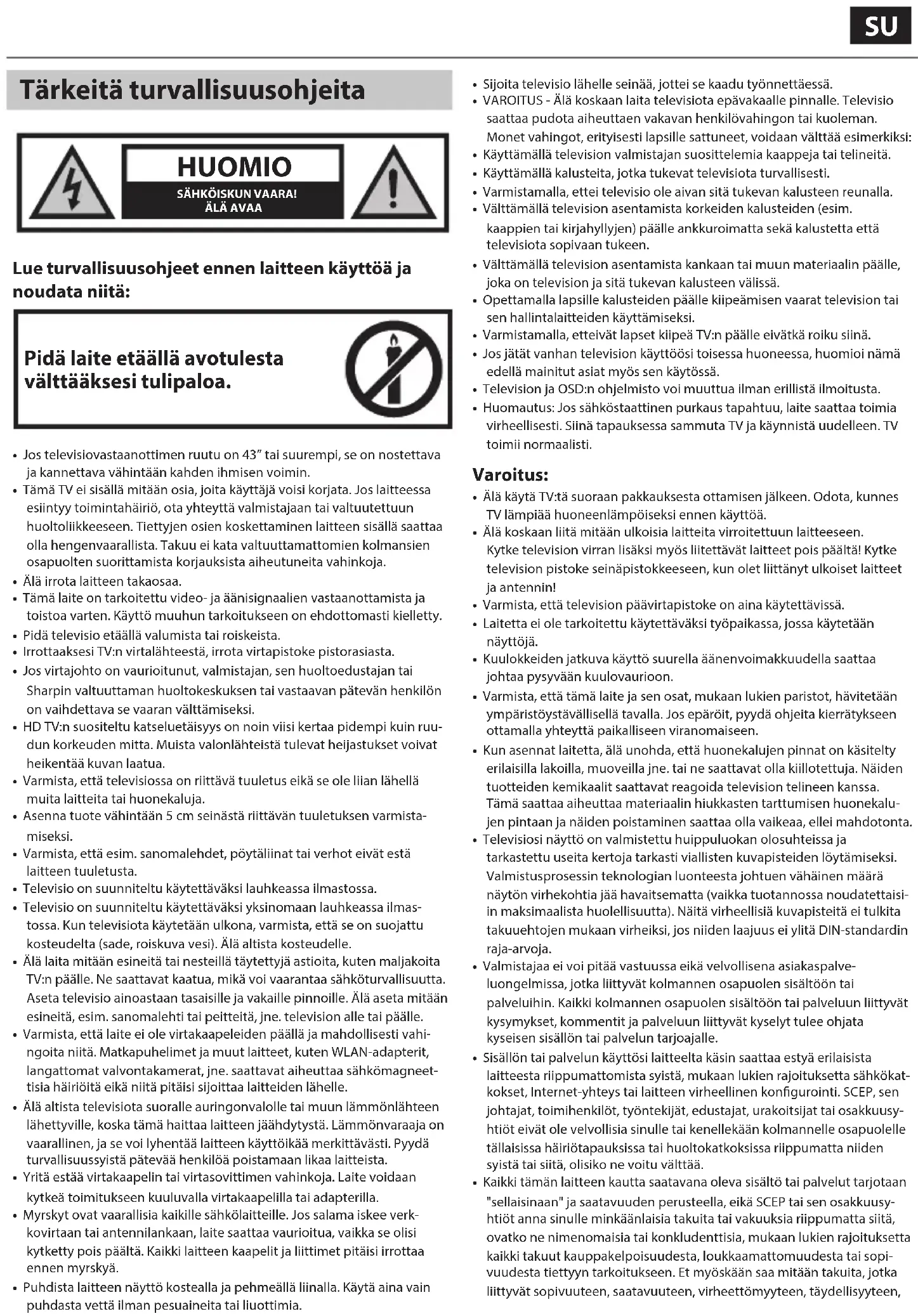 SU

Tärkeitä turvallisuusohjeita

HUOMIO
SÄHKÖISKUN VAARA!
ÄLÄ AVAA

Lue turvallisuusohjeet ennen laitteen käyttöä ja noudata niitä:

Pidä laite etäällä avotulesta välttääksesi tulipaloa.

• Jos televisiovastaanottimen ruutu on 43" tai suurempi, se on nostettava ja kannettava vähintään kahden ihmisen voimin.
• Tämä TV ei sisällä mitään osia, joita käyttäjä voisi korjata. Jos laitteessa esiintyy toimintahäiriö, ota yhteyttä valmistajaan tai valtuutettuun huoltoliikkeeseen. Tiettyjen osien koskettaminen laitteen sisällä saattaa olla hengenvaarallista. Takuu ei kata valtuuttamattomien kolmansien osapuolten suorittamista korjauksista aiheutuneita vahinkoja.
• Älä irrota laitteen takaosaa.
• Tämä laite on tarkoitettu video- ja äänisignaalien vastaanottamista ja toistoa varten. Käyttö muuhun tarkoitukseen on ehdottomasti kielletty.
• Pidä televisio etäällä valumista tai roiskeista.
• Irrottaaksesi TV:n virtalähteestä, irrota virtapistoke pistorasiasta.
• Jos virtajohto on vaurioitunut, valmistajan, sen huoltoedustajan tai Sharpin valtuuttaman huoltokeskuksen tai vastaavan pätevän henkilön on vaihdettava se vaaran välttämiseksi.
• HD TV:n suositeltu katseluetäisyys on noin viisi kertaa pidempi kuin ruudun korkeuden mitta. Muista valonlähteistä tulevat heijastukset voivat heikentää kuvan laatua.
• Varmista, että televisiossa on riittävä tuuletus eikä se ole liian lähellä muita laitteita tai huonekaluja.
• Asenna tuote vähintään 5 cm seinästä riittävän tuuletuksen varmistamiseksi.
• Varmista, että esim. sanomalehdet, pöytäliinat tai verhot eivät estä laitteen tuuletusta.
• Televisio on suunniteltu käytettäväksi lauhkeassa ilmastossa.
• Televisio on suunniteltu käytettäväksi yksinomaan lauhkeassa ilmastossa. Kun televisiota käytetään ulkona, varmista, että se on suojattu kosteudelta (sade, roiskuva vesi). Älä altista kosteudelle.
• Älä laita mitään esineitä tai nesteillä täytettyjä astioita, kuten maljakoita TV:n päälle. Ne saattavat kaatua, mikä voi vaarantaa sähköturvallisuutta. Aseta televisio ainoastaan tasaisille ja vakaille pinnoille. Älä aseta mitään esineitä, esim. sanomalehti tai peitteitä, jne. television alle tai päälle.
• Varmista, että laite ei ole virtakaapeleiden päällä ja mahdollisesti vahingoita niitä. Matkapuhelimet ja muut laitteet, kuten WLAN-adapterit, langattomat valvontakamerat, jne. saattavat aiheuttaa sähkömagneettisia häiriöitä eikä niitä pitäisi sijoittaa laitteiden lähelle.
• Älä altista televisiota suoralle auringonvalolle tai muun lämmönlähteen lähettyville, koska tämä haittaa laitteen jäähdytystä. Lämmönvaraaja on vaarallinen, ja se voi lyhentää laitteen käyttöikää merkittävästi. Pyydä turvallisuussyistä pätevää henkilöä poistamaan likaa laitteista.
• Yritä estää virtakaapelin tai virtasovittimen vahinkoja. Laite voidaan kytkeä toimitukseen kuuluvalla virtakaapelilla tai adapterilla.
• Myrskyt ovat vaarallisia kaikille sähkölaitteille. Jos salama iskee verkkovirtaan tai antennilankaan, laite saattaa vaurioitua, vaikka se olisi kytketty pois päältä. Kaikki laitteen kaapelit ja liittimet pitäisi irrottaa ennen myrskyä.
• Puhdista laitteen näyttö kostealla ja pehmeällä liinalla. Käytä aina vain puhdasta vettä ilman pesuaineita tai liuottimia.
• Sijoita televisio lähelle seinää, jottei se kaadu työnnettäessä.
• VAROITUS - Älä koskaan laita televisiota epävakaalle pinnalle. Televisio saattaa pudota aiheuttaen vakavan henkilövahingon tai kuoleman. Monet vahingot, erityisesti lapsille sattuneet, voidaan välttää esimerkiksi:
• Käyttämällä television valmistajan suosittelemia kaappeja tai telineitä.
• Käyttämällä kalusteita, jotka tukevat televisiota turvallisesti.
• Varmistamalla, ettei televisio ole aivan sitä tukevan kalusteen reunalla.
• Välttämällä television asentamista korkeiden kalusteiden (esim. kaappien tai kirjahyllyjen) päälle ankkuroimatta sekä kalustetta että televisiota sopivaan tukeen.
• Välttämällä television asentamista kankaan tai muun materiaalin päälle, joka on television ja sitä tukevan kalusteen välissä.
• Opettamalla lapsille kalusteiden päälle kiipeämisen vaarat television tai sen hallintalaitteiden käyttämiseksi.
• Varmistamalla, etteivät lapset kiipeä TV:n päälle eivätkä roiku siinä.
• Jos jätät vanhan television käyttöösi toisessa huoneessa, huomioi nämä edellä mainitut asiat myös sen käytössä.
• Television ja OSD:n ohjelmisto voi muuttua ilman erillistä ilmoitusta.
• Huomautus: Jos sähköstaattinen purkaus tapahtuu, laite saattaa toimia virheellisesti. Siinä tapauksessa sammuta TV ja käynnistä uudelleen. TV toimii normaalisti.

Varoitus:
• Älä käytä TV:tä suoraan pakkauksesta ottamisen jälkeen. Odota, kunnes TV lämpiää huoneenlämpöiseksi ennen käyttöä.
• Älä koskaan liitä mitään ulkoisia laitteita virroitettuun laitteeseen. Kytke television virran lisäksi myös liitettävät laitteet pois päältä! Kytke television pistoke seinäpistokkeeseen, kun olet liittänyt ulkoiset laitteet ja antennin!
• Varmista, että television päävirtapistoke on aina käytettävissä.
• Laitetta ei ole tarkoitettu käytettäväksi työpaikassa, jossa käytetään näyttöjä.
• Kuulokkeiden jatkuva käyttö suurella äänenvoimakkuudella saattaa johtaa pysyvään kuulovaurioon.
• Varmista, että tämä laite ja sen osat, mukaan lukien paristot, hävitetään ympäristöystävällisellä tavalla. Jos epäröit, pyydä ohjeita kierrätykseen ottamalla yhteyttä paikalliseen viranomaiseen.
• Kun asennat laitetta, älä unohda, että huonekalujen pinnat on käsitelty erilaisilla lakoilla, muoveilla jne. tai ne saattavat olla kiillotettuja. Näiden tuotteiden kemikaalit saattavat reagoida television telineen kanssa. Tämä saattaa aiheuttaa materiaalin hiukkasten tarttumisen huonekalujen pintaan ja näiden poistaminen saattaa olla vaikeaa, ellei mahdotonta.
• Televisiosi näyttö on valmistettu huippuluokan olosuhteissa ja tarkastettu useita kertoja tarkasti viallisten kuvapisteiden löytämiseksi. Valmistusprosessin teknologian luonteesta johtuen vähäinen määrä näytön virhekohtia jää havaitsematta (vaikka tuotannossa noudatettaisiin maksimaalista huolellisuutta). Näitä virheellisiä kuvapisteitä ei tulkita takuuehtojen mukaan virheiksi, jos niiden laajuus ei ylitä DIN-standardin raja-arvoja.
• Valmistajaa ei voi pitää vastuussa eikä velvollisena asiakaspalveluongelmissa, jotka liittyvät kolmannen osapuolen sisältöön tai palveluihin. Kaikki kolmannen osapuolen sisältöön tai palveluun liittyvät kysymykset, kommentit ja palveluun liittyvät kyselyt tulee ohjata kyseisen sisällön tai palvelun tarjoajalle.
• Sisällön tai palvelun käyttösi laitteelta käsin saattaa estyä erilaisista laitteesta riippumattomista syistä, mukaan lukien rajoituksetta sähkökatkokset, Internet-yhteys tai laitteen virheellinen konfigurointi. SCEP, sen johtajat, toimihenkilöt, työntekijät, edustajat, urakoitsijat tai osakkuusyhtiöt eivät ole velvollisia sinulle tai kenellekään kolmannelle osapuolelle tällaisissa häiriötapauksissa tai huoltokatkoksissa riippumatta niiden syistä tai siitä, olisiko ne voitu välttää.
• Kaikki tämän laitteen kautta saatavana oleva sisältö tai palvelut tarjotaan "sellaisinaan" ja saatavuuden perusteella, eikä SCEP tai sen osakkuusyhtiöt anna sinulle minkäänlaisia takuita tai vakuuksia riippumatta siitä, ovatko ne nimenomaisia tai konkludenttisia, mukaan lukien rajoituksetta kaikki takuut kauppakelpoisuudesta, loukkaamattomuudesta tai sopivuudesta tiettyyn tarkoitukseen. Et myöskään saa mitään takuita, jotka liittyvät sopivuuteen, saatavuuteen, virheettömyyteen, täydellisyyteen,